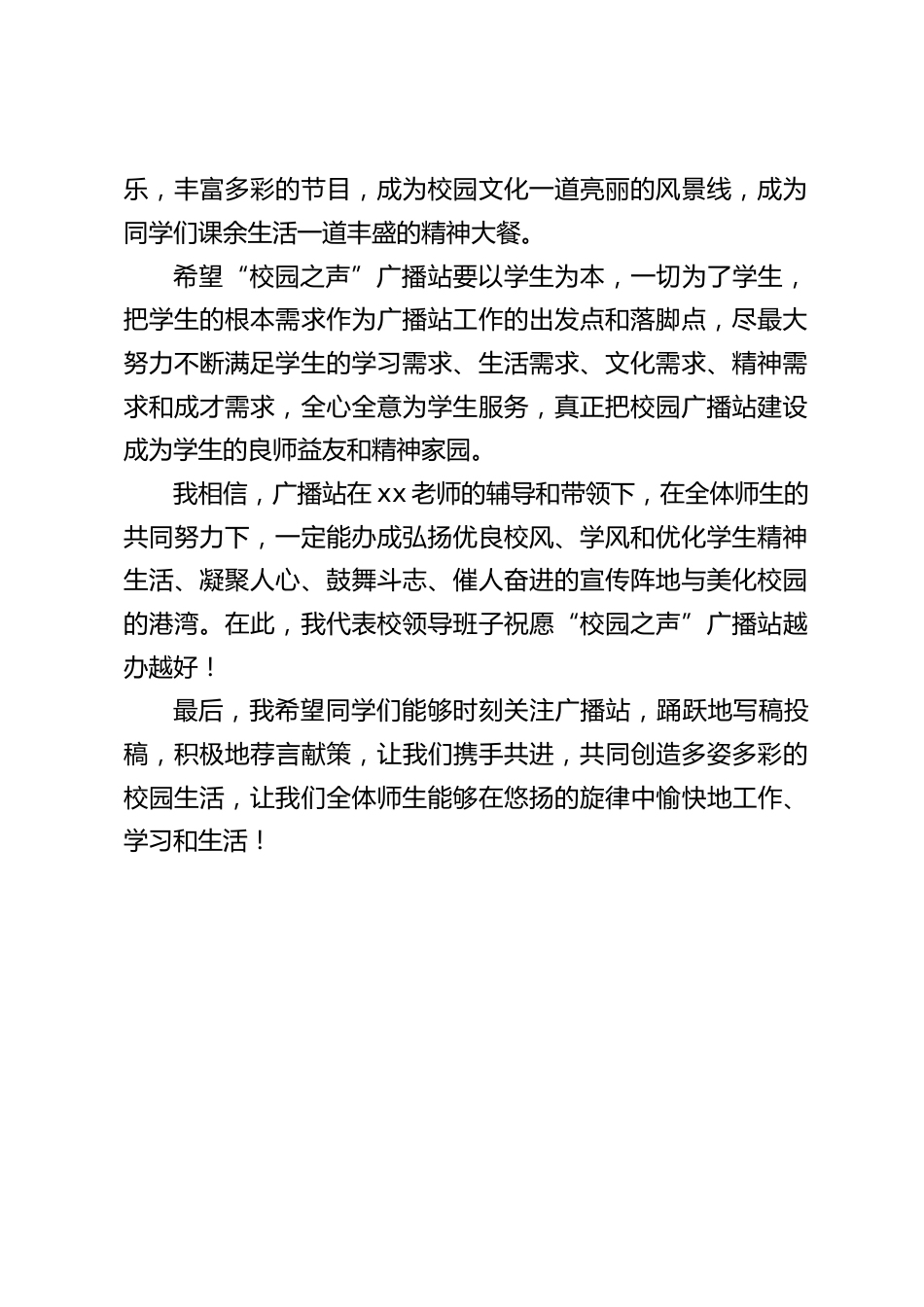 乐，丰富多彩的节目，成为校园文化一道亮丽的风景线，成为同学们课余生活一道丰盛的精神大餐。

希望“校园之声”广播站要以学生为本，一切为了学生，把学生的根本需求作为广播站工作的出发点和落脚点，尽最大努力不断满足学生的学习需求、生活需求、文化需求、精神需求和成才需求，全心全意为学生服务，真正把校园广播站建设成为学生的良师益友和精神家园。

我相信，广播站在xx老师的辅导和带领下，在全体师生的共同努力下，一定能办成弘扬优良校风、学风和优化学生精神生活、凝聚人心、鼓舞斗志、催人奋进的宣传阵地与美化校园的港湾。在此，我代表校领导班子祝愿“校园之声”广播站越办越好！

最后，我希望同学们能够时刻关注广播站，踊跃地写稿投稿，积极地荐言献策，让我们携手共进，共同创造多姿多彩的校园生活，让我们全体师生能够在悠扬的旋律中愉快地工作、学习和生活！